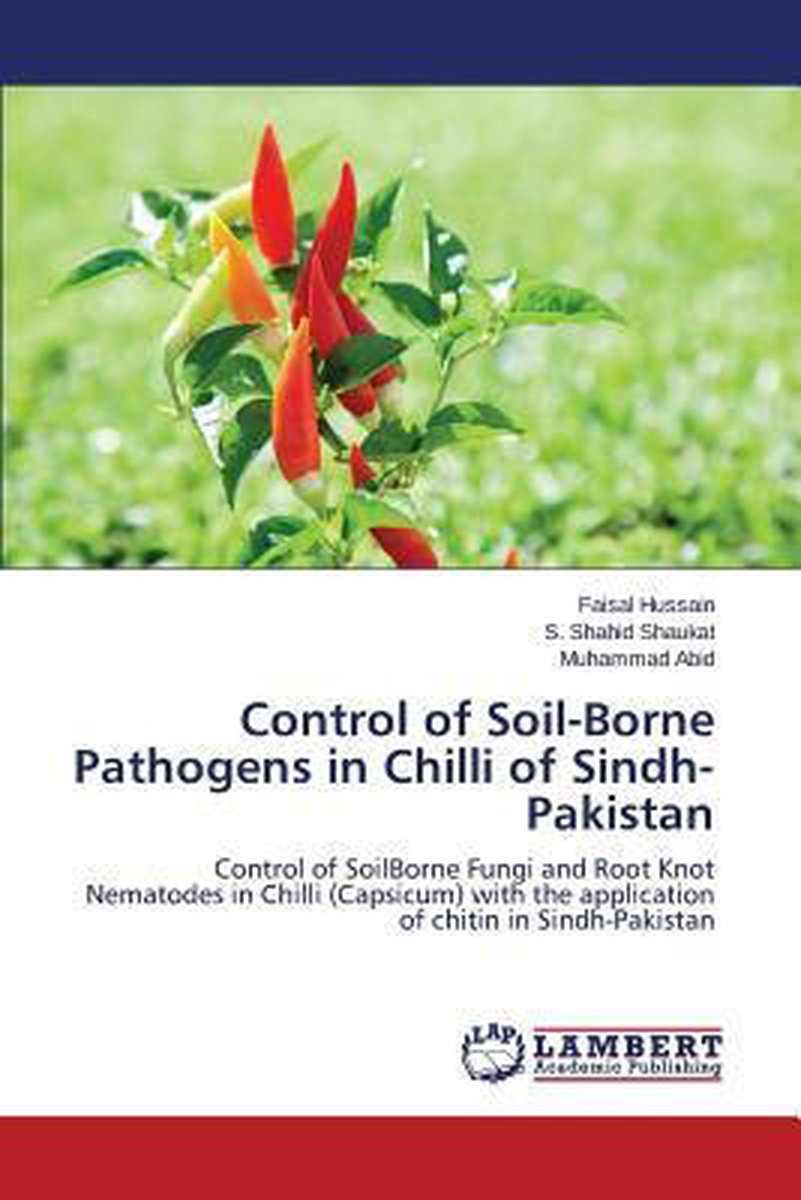 Faisal Hussain
S. Shahid Shaukat
Muhammad Abid

Control of Soil-Borne Pathogens in Chilli of Sindh-Pakistan

Control of SoilBorne Fungi and Root Knot Nematodes in Chilli (Capsicum) with the application of chitin in Sindh-Pakistan

LAP LAMBERT Academic Publishing